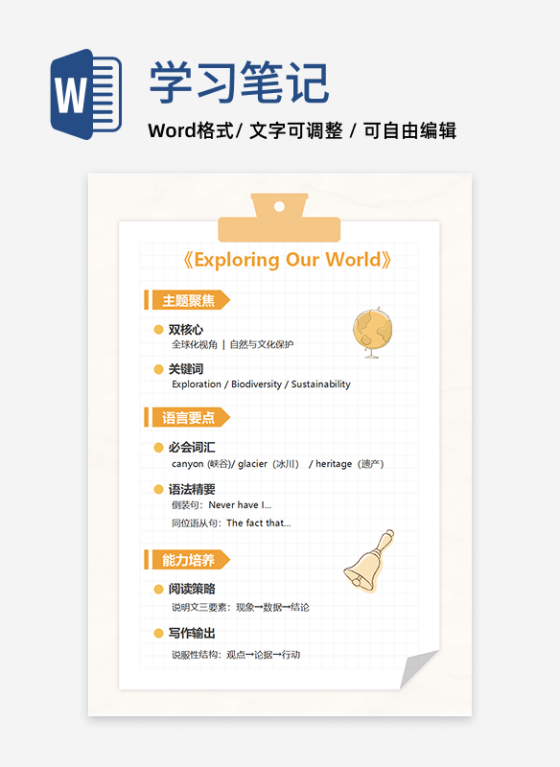 W

学习笔记

Word格式/ 文字可调整 / 可自由编辑

《Exploring Our World》

主题聚焦

双核心
全球化视角 | 自然与文化保护

关键词
Exploration / Biodiversity / Sustainability

语言要点

必会词汇
canyon (峡谷)/ glacier（冰川） / heritage（遗产）

语法精要
倒装句：Never have I...
同位语从句：The fact that...

能力培养

阅读策略
说明文三要素：现象→数据→结论

写作输出
说服性结构：观点→论据→行动